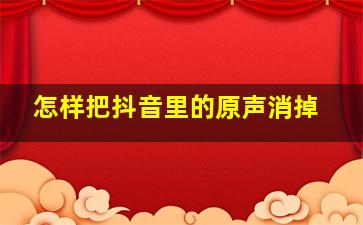 怎样把抖音里的原声消掉